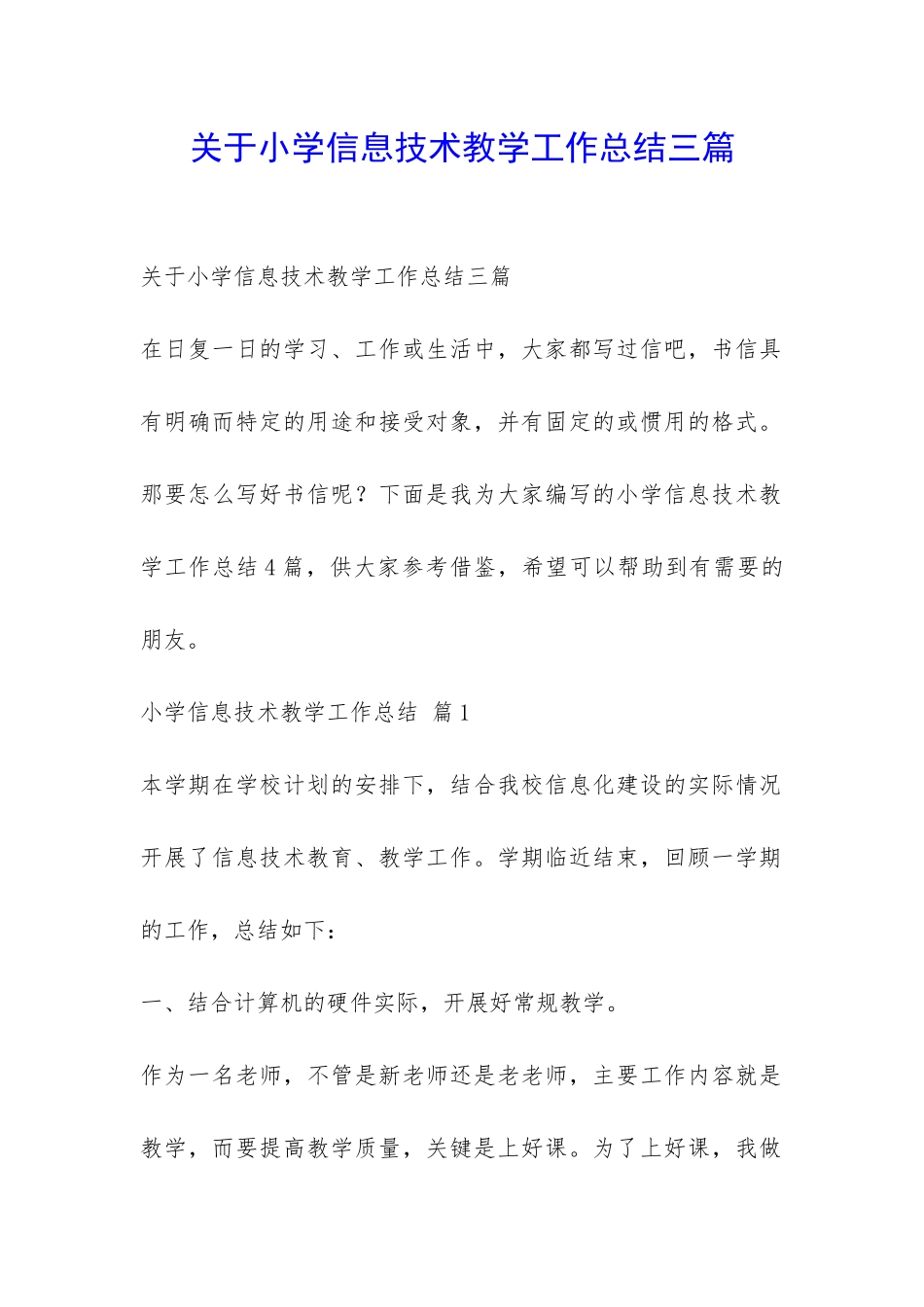 关于小学信息技术教学工作总结三篇

关于小学信息技术教学工作总结三篇

在日复一日的学习、工作或生活中，大家都写过信吧，书信具有明确而特定的用途和接受对象，并有固定的或惯用的格式。那要怎么写好书信呢？下面是我为大家编写的小学信息技术教学工作总结4篇，供大家参考借鉴，希望可以帮助到有需要的朋友。

小学信息技术教学工作总结 篇1

本学期在学校计划的安排下，结合我校信息化建设的实际情况开展了信息技术教育、教学工作。学期临近结束，回顾一学期的工作，总结如下：

一、结合计算机的硬件实际，开展好常规教学。

作为一名老师，不管是新老师还是老老师，主要工作内容就是教学，而要提高教学质量，关键是上好课。为了上好课，我做